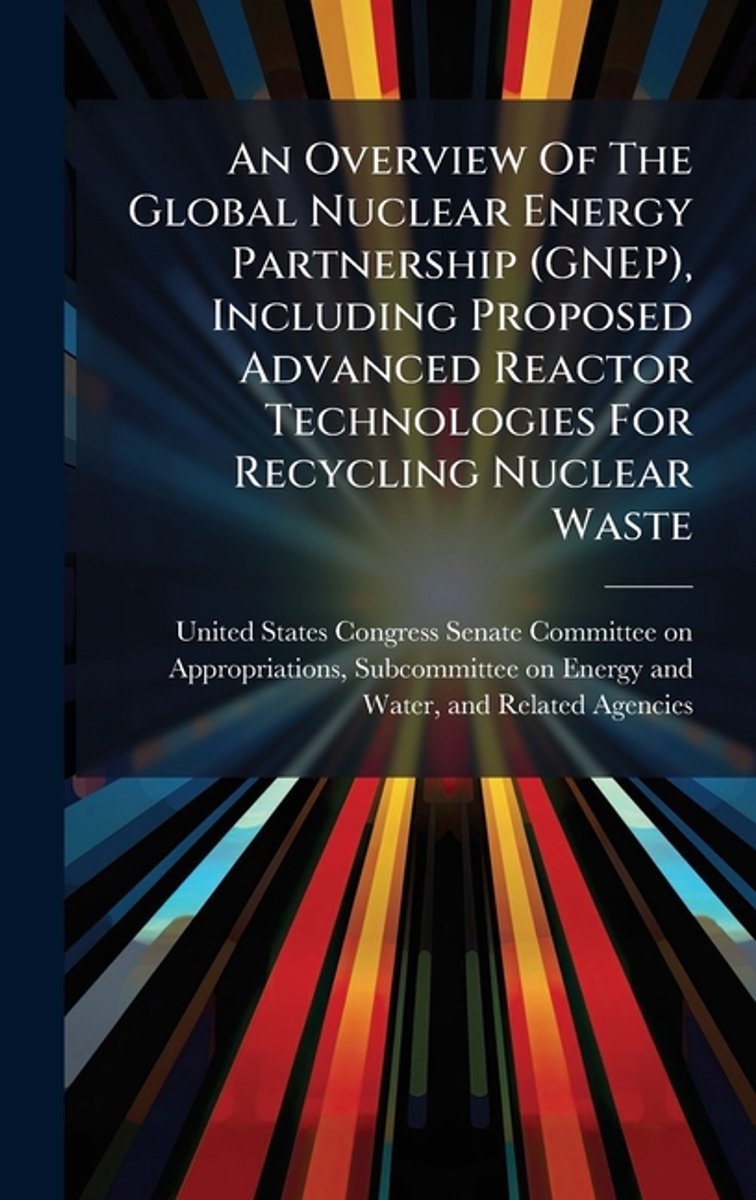 An Overview Of The Global Nuclear Energy Partnership (GNEP), Including Proposed Advanced Reactor Technologies For Recycling Nuclear Waste

United States Congress Senate Committee on Appropriations, Subcommittee on Energy and Water, and Related Agencies